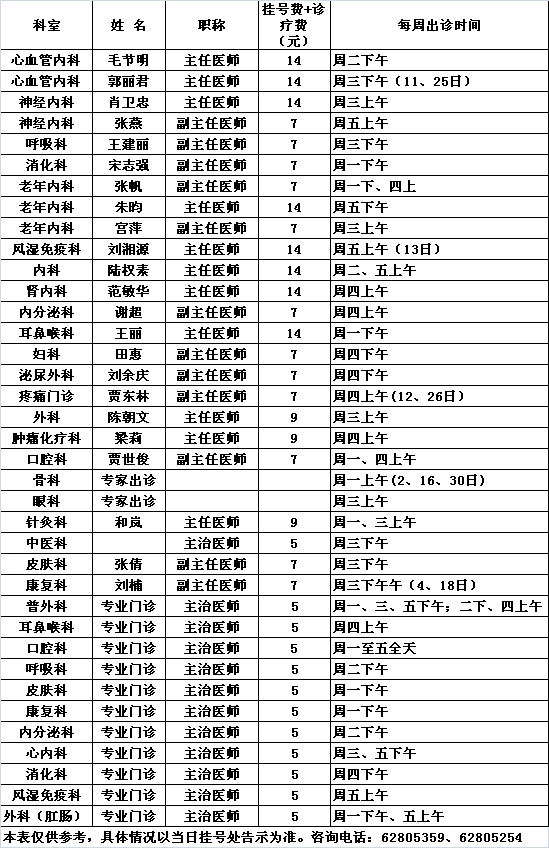 | 科室 | 姓 名 | 职称 | 挂号费+诊疗费（元） | 每周出诊时间 |
|---|---|---|---|---|
| 心血管内科 | 毛节明 | 主任医师 | 14 | 周二下午 |
| 心血管内科 | 郭丽君 | 主任医师 | 14 | 周三下午（11、25日） |
| 神经内科 | 肖卫忠 | 主任医师 | 14 | 周三上午 |
| 神经内科 | 张燕 | 副主任医师 | 7 | 周五上午 |
| 呼吸科 | 王建丽 | 副主任医师 | 7 | 周三下午 |
| 消化科 | 宋志强 | 副主任医师 | 7 | 周一下午 |
| 老年内科 | 张帆 | 副主任医师 | 7 | 周一下、四上 |
| 老年内科 | 朱昀 | 主任医师 | 14 | 周五下午 |
| 老年内科 | 宫萍 | 副主任医师 | 7 | 周三上午 |
| 风湿免疫科 | 刘湘源 | 主任医师 | 14 | 周五上午（13日） |
| 内科 | 陆权素 | 主任医师 | 14 | 周二、五上午 |
| 肾内科 | 范敏华 | 主任医师 | 14 | 周四上午 |
| 内分泌科 | 谢超 | 副主任医师 | 7 | 周四上午 |
| 耳鼻喉科 | 王丽 | 主任医师 | 14 | 周一下午 |
| 妇科 | 田惠 | 副主任医师 | 7 | 周四下午 |
| 泌尿外科 | 刘余庆 | 副主任医师 | 7 | 周四下午 |
| 疼痛门诊 | 贾东林 | 副主任医师 | 7 | 周四上午(12、26日) |
| 外科 | 陈朝文 | 主任医师 | 9 | 周三上午 |
| 肿瘤化疗科 | 梁莉 | 主任医师 | 9 | 周四上午 |
| 口腔科 | 贾世俊 | 副主任医师 | 7 | 周一、四上午 |
| 骨科 | 专家出诊 | | | 周一上午(2、16、30日) |
| 眼科 | 专家出诊 | | | 周三上午 |
| 针灸科 | 和岚 | 主任医师 | 9 | 周一、三上午 |
| 中医科 | | 主治医师 | 5 | 周三下午 |
| 皮肤科 | 张倩 | 副主任医师 | 7 | 周三下午 |
| 康复科 | 刘楠 | 副主任医师 | 7 | 周三下午（4、18日） |
| 普外科 | 专业门诊 | 主治医师 | 5 | 周一、三、五下午；二下、四上午 |
| 耳鼻喉科 | 专业门诊 | 主治医师 | 5 | 周四上午 |
| 口腔科 | 专业门诊 | 主治医师 | 5 | 周一至五全天 |
| 呼吸科 | 专业门诊 | 主治医师 | 5 | 周二下午 |
| 皮肤科 | 专业门诊 | 主治医师 | 5 | 周一下午 |
| 康复科 | 专业门诊 | 主治医师 | 5 | 周一下午 |
| 内分泌科 | 专业门诊 | 主治医师 | 5 | 周二下午 |
| 心内科 | 专业门诊 | 主治医师 | 5 | 周三、五下午 |
| 消化科 | 专业门诊 | 主治医师 | 5 | 周四下午 |
| 风湿免疫科 | 专业门诊 | 主治医师 | 5 | 周五上午 |
| 外科（肛肠） | 专业门诊 | 主治医师 | 5 | 周一下午、五上午 |

本表仅供参考，具体情况以当日挂号处告示为准。咨询电话：62805359、62805254